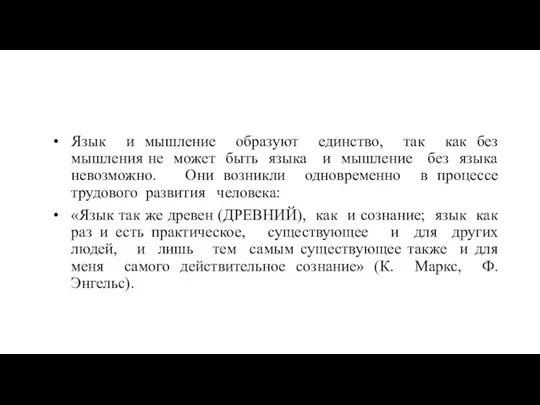 • Язык и мышление образуют единство, так как без мышления не может быть языка и мышление без языка невозможно. Они возникли одновременно в процессе трудового развития человека:

• «Язык так же древен (ДРЕВНИЙ), как и сознание; язык как раз и есть практическое, существующее и для других людей, и лишь тем самым существующее также и для меня самого действительное сознание» (К. Маркс, Ф. Энгельс).